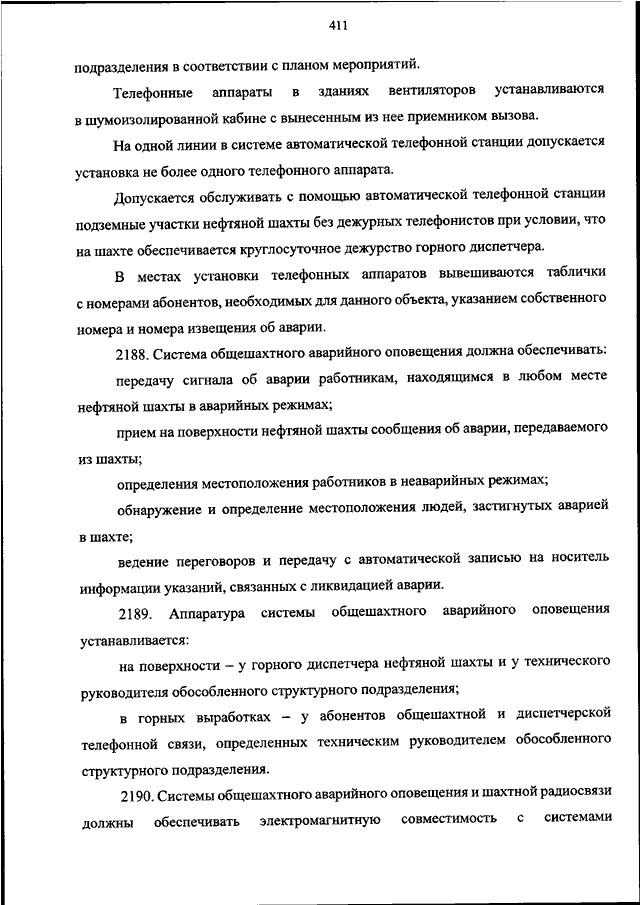 411

подразделения в соответствии с планом мероприятий.

Телефонные аппараты в зданиях вентиляторов устанавливаются в шумоизолированной кабине с вынесенным из нее приемником вызова.

На одной линии в системе автоматической телефонной станции допускается установка не более одного телефонного аппарата.

Допускается обслуживать с помощью автоматической телефонной станции подземные участки нефтяной шахты без дежурных телефонистов при условии, что на шахте обеспечивается круглосуточное дежурство горного диспетчера.

В местах установки телефонных аппаратов вывешиваются таблички с номерами абонентов, необходимых для данного объекта, указанием собственного номера и номера извещения об аварии.

2188. Система общешахтного аварийного оповещения должна обеспечивать:

передачу сигнала об аварии работникам, находящимся в любом месте нефтяной шахты в аварийных режимах;

прием на поверхности нефтяной шахты сообщения об аварии, передаваемого из шахты;

определения местоположения работников в неаварийных режимах;

обнаружение и определение местоположения людей, застигнутых аварией в шахте;

ведение переговоров и передачу с автоматической записью на носитель информации указаний, связанных с ликвидацией аварии.

2189. Аппаратура системы общешахтного аварийного оповещения устанавливается:

на поверхности – у горного диспетчера нефтяной шахты и у технического руководителя обособленного структурного подразделения;

в горных выработках – у абонентов общешахтной и диспетчерской телефонной связи, определенных техническим руководителем обособленного структурного подразделения.

2190. Системы общешахтного аварийного оповещения и шахтной радиосвязи должны обеспечивать электромагнитную совместимость с системами